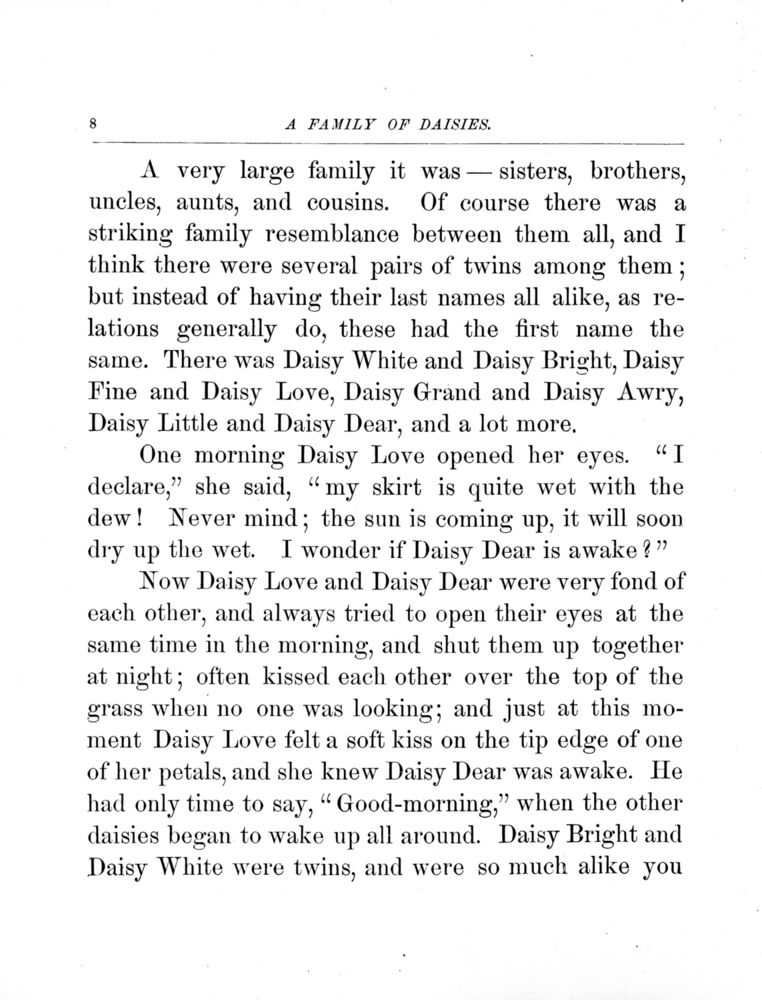 8 A FAMILY OF DAISIES.

A very large family it was — sisters, brothers, uncles, aunts, and cousins. Of course there was a striking family resemblance between them all, and I think there were several pairs of twins among them; but instead of having their last names all alike, as relations generally do, these had the first name the same. There was Daisy White and Daisy Bright, Daisy Fine and Daisy Love, Daisy Grand and Daisy Awry, Daisy Little and Daisy Dear, and a lot more.

One morning Daisy Love opened her eyes. "I declare," she said, "my skirt is quite wet with the dew! Never mind; the sun is coming up, it will soon dry up the wet. I wonder if Daisy Dear is awake?"

Now Daisy Love and Daisy Dear were very fond of each other, and always tried to open their eyes at the same time in the morning, and shut them up together at night; often kissed each other over the top of the grass when no one was looking; and just at this moment Daisy Love felt a soft kiss on the tip edge of one of her petals, and she knew Daisy Dear was awake. He had only time to say, "Good-morning," when the other daisies began to wake up all around. Daisy Bright and Daisy White were twins, and were so much alike you